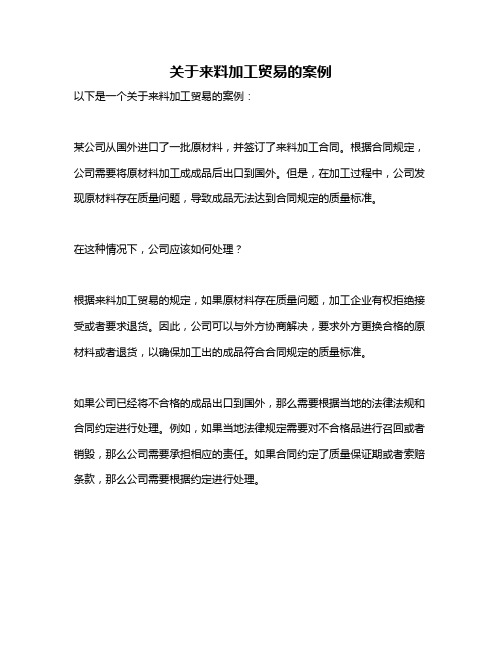 关于来料加工贸易的案例

以下是一个关于来料加工贸易的案例：

某公司从国外进口了一批原材料，并签订了来料加工合同。根据合同规定，公司需要将原材料加工成成品后出口到国外。但是，在加工过程中，公司发现原材料存在质量问题，导致成品无法达到合同规定的质量标准。

在这种情况下，公司应该如何处理？

根据来料加工贸易的规定，如果原材料存在质量问题，加工企业有权拒绝接受或者要求退货。因此，公司可以与外方协商解决，要求外方更换合格的原材料或者退货，以确保加工出的成品符合合同规定的质量标准。

如果公司已经将不合格的成品出口到国外，那么需要根据当地的法律法规和合同约定进行处理。例如，如果当地法律规定需要对不合格品进行召回或者销毁，那么公司需要承担相应的责任。如果合同约定了质量保证期或者索赔条款，那么公司需要根据约定进行处理。